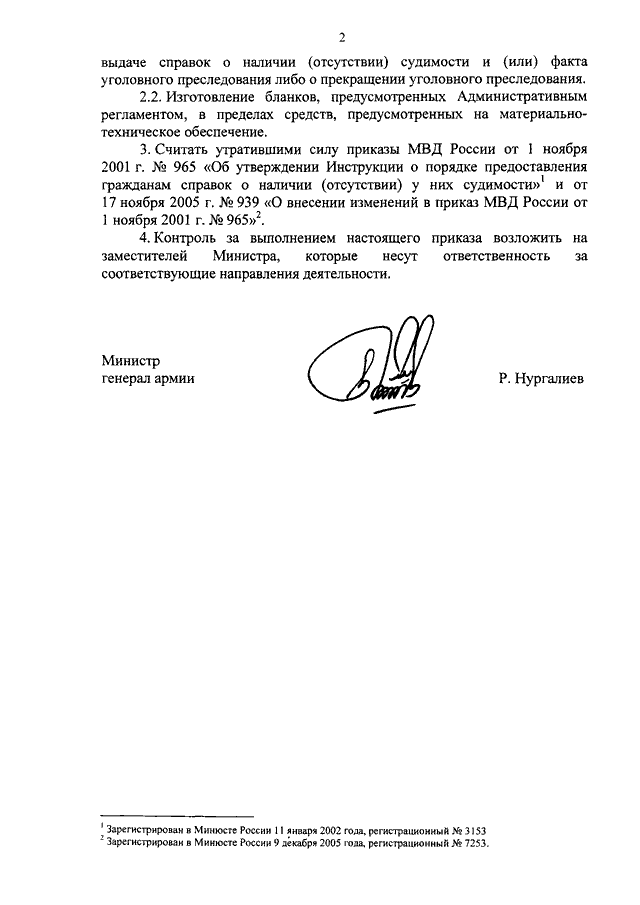 2

выдаче справок о наличии (отсутствии) судимости и (или) факта уголовного преследования либо о прекращении уголовного преследования.

2.2. Изготовление бланков, предусмотренных Административным регламентом, в пределах средств, предусмотренных на материально-техническое обеспечение.

3. Считать утратившими силу приказы МВД России от 1 ноября 2001 г. № 965 «Об утверждении Инструкции о порядке предоставления гражданам справок о наличии (отсутствии) у них судимости»$^1$ и от 17 ноября 2005 г. № 939 «О внесении изменений в приказ МВД России от 1 ноября 2001 г. № 965»$^2$.

4. Контроль за выполнением настоящего приказа возложить на заместителей Министра, которые несут ответственность за соответствующие направления деятельности.

Министр
генерал армии

Р. Нургалиев

$^1$ Зарегистрирован в Минюсте России 11 января 2002 года, регистрационный № 3153
$^2$ Зарегистрирован в Минюсте России 9 декабря 2005 года, регистрационный № 7253.